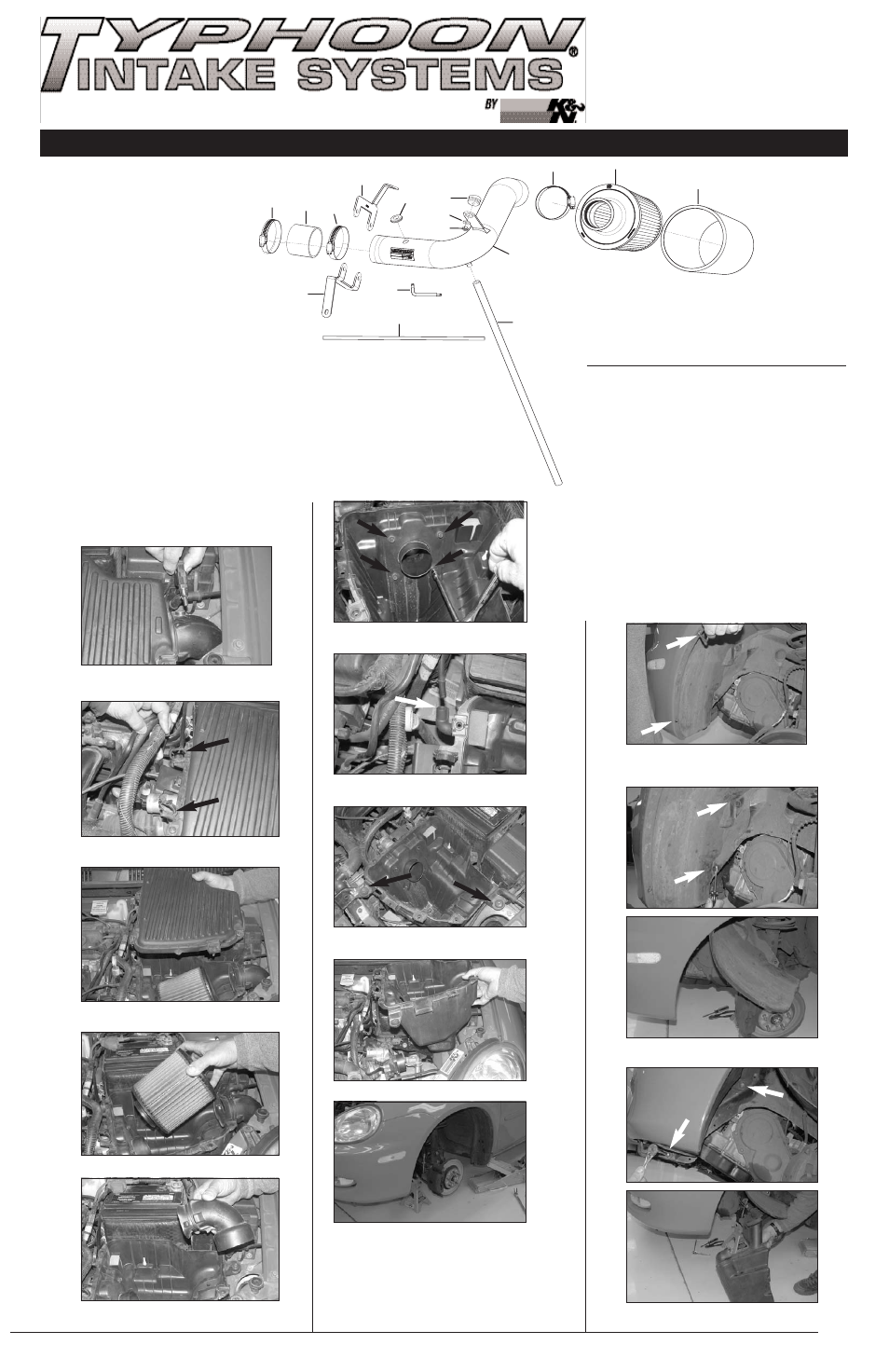 TYPHOON®
INTAKE SYSTEMS
BY K&N